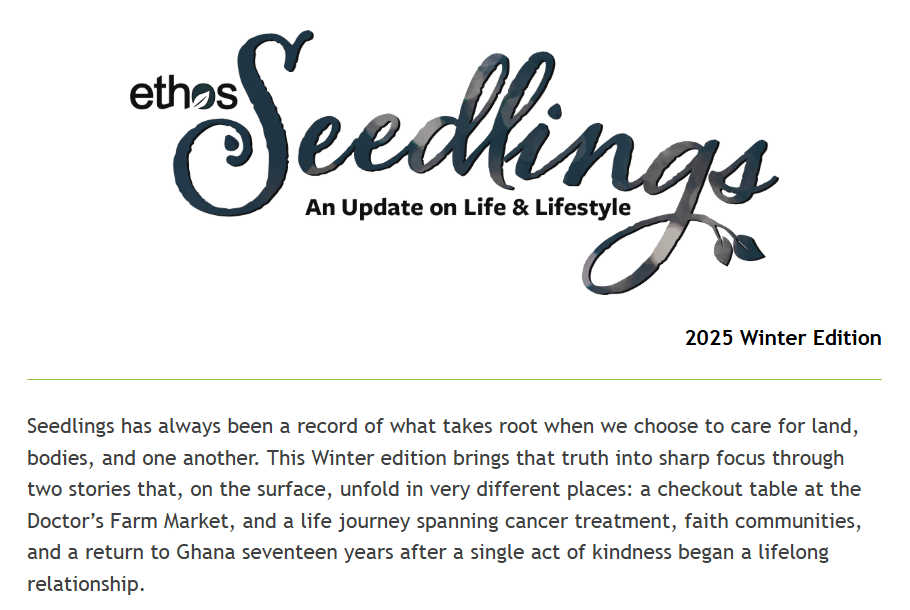 ethos Seedlings
An Update on Life & Lifestyle

2025 Winter Edition

Seedlings has always been a record of what takes root when we choose to care for land, bodies, and one another. This Winter edition brings that truth into sharp focus through two stories that, on the surface, unfold in very different places: a checkout table at the Doctor’s Farm Market, and a life journey spanning cancer treatment, faith communities, and a return to Ghana seventeen years after a single act of kindness began a lifelong relationship.